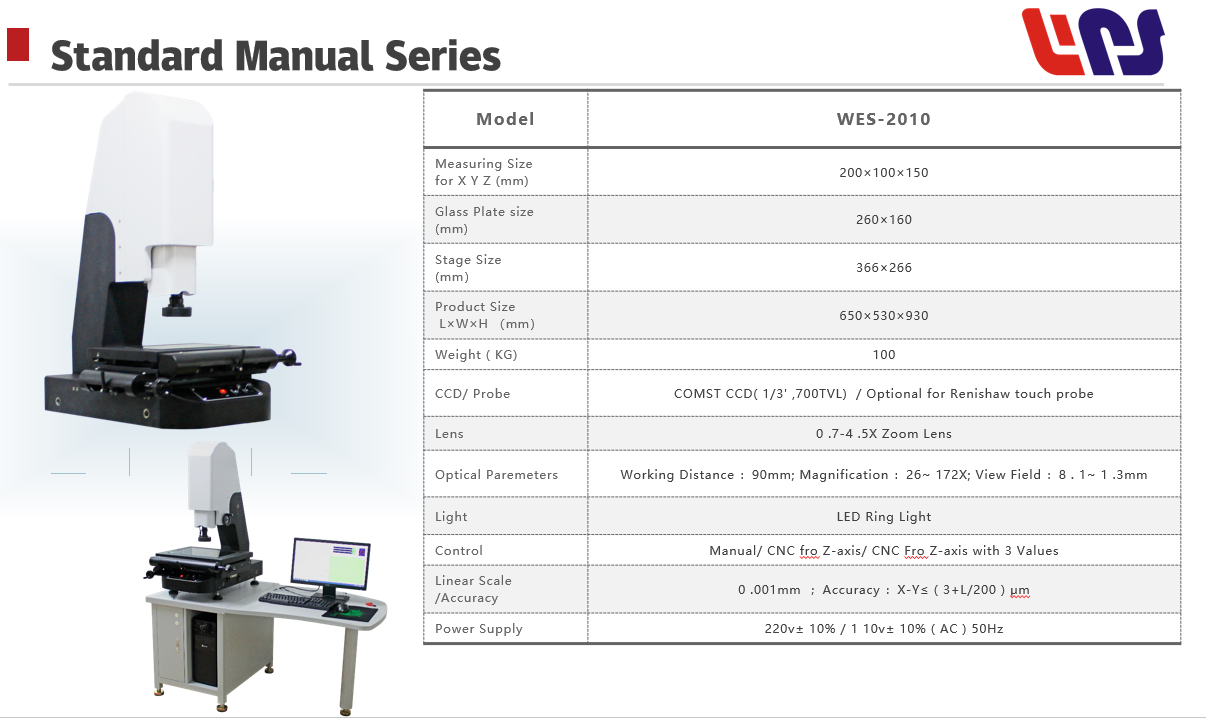 Standard Manual Series

| Model | WES-2010 |
|---|---|
| Measuring Size for X Y Z (mm) | 200×100×150 |
| Glass Plate size (mm) | 260×160 |
| Stage Size (mm) | 366×266 |
| Product Size L×W×H (mm) | 650×530×930 |
| Weight ( KG) | 100 |
| CCD/ Probe | COMST CCD( 1/3' ,700TVL) / Optional for Renishaw touch probe |
| Lens | 0 .7-4 .5X Zoom Lens |
| Optical Paremeters | Working Distance : 90mm; Magnification : 26~ 172X; View Field : 8 . 1~ 1 .3mm |
| Light | LED Ring Light |
| Control | Manual/ CNC fro Z-axis/ CNC Fro Z-axis with 3 Values |
| Linear Scale /Accuracy | 0 .001mm ; Accuracy : X-Y≤ ( 3+L/200 ) μm |
| Power Supply | 220v± 10% / 1 10v± 10% ( AC ) 50Hz |